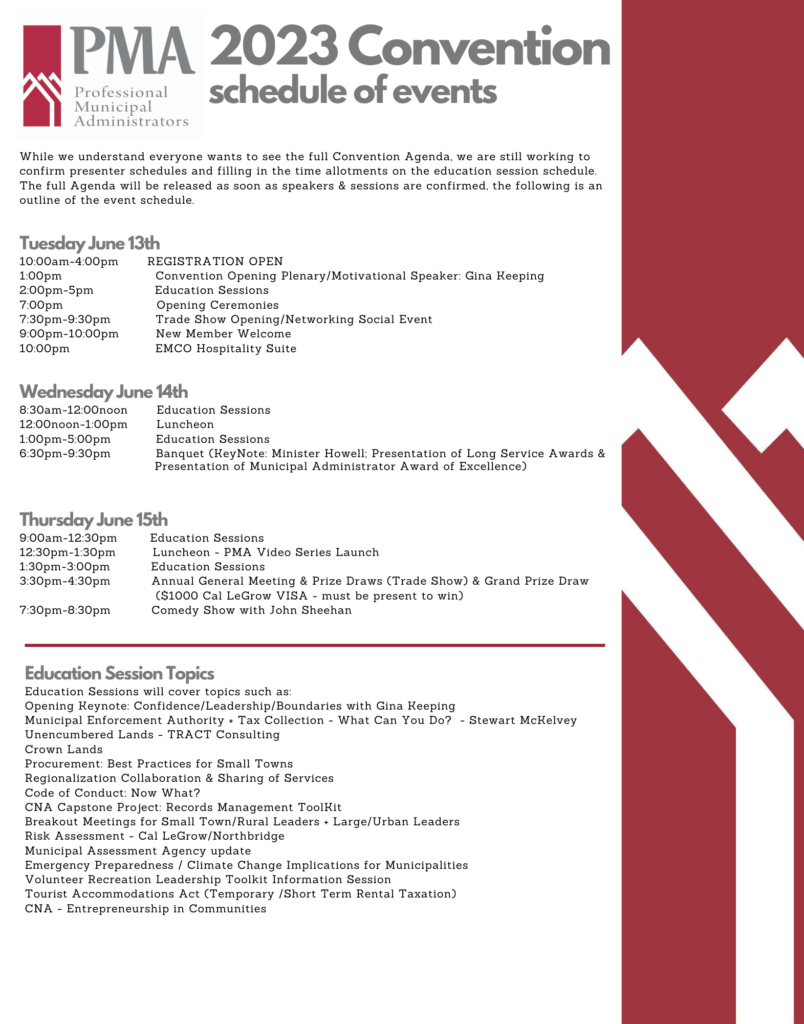 PMA
Professional Municipal Administrators

2023 Convention
schedule of events

While we understand everyone wants to see the full Convention Agenda, we are still working to confirm presenter schedules and filling in the time allotments on the education session schedule. The full Agenda will be released as soon as speakers & sessions are confirmed, the following is an outline of the event schedule.

Tuesday June 13th
10:00am-4:00pm REGISTRATION OPEN
1:00pm Convention Opening Plenary/Motivational Speaker: Gina Keeping
2:00pm-5pm Education Sessions
7:00pm Opening Ceremonies
7:30pm-9:30pm Trade Show Opening/Networking Social Event
9:00pm-10:00pm New Member Welcome
10:00pm EMCO Hospitality Suite

Wednesday June 14th
8:30am-12:00noon Education Sessions
12:00noon-1:00pm Luncheon
1:00pm-5:00pm Education Sessions
6:30pm-9:30pm Banquet (KeyNote: Minister Howell; Presentation of Long Service Awards & Presentation of Municipal Administrator Award of Excellence)

Thursday June 15th
9:00am-12:30pm Education Sessions
12:30pm-1:30pm Luncheon - PMA Video Series Launch
1:30pm-3:00pm Education Sessions
3:30pm-4:30pm Annual General Meeting & Prize Draws (Trade Show) & Grand Prize Draw ($1000 Cal LeGrow VISA - must be present to win)
7:30pm-8:30pm Comedy Show with John Sheehan

Education Session Topics
Education Sessions will cover topics such as:
Opening Keynote: Confidence/Leadership/Boundaries with Gina Keeping
Municipal Enforcement Authority + Tax Collection - What Can You Do? - Stewart McKelvey
Unencumbered Lands - TRACT Consulting
Crown Lands
Procurement: Best Practices for Small Towns
Regionalization Collaboration & Sharing of Services
Code of Conduct: Now What?
CNA Capstone Project: Records Management ToolKit
Breakout Meetings for Small Town/Rural Leaders + Large/Urban Leaders
Risk Assessment - Cal LeGrow/Northbridge
Municipal Assessment Agency update
Emergency Preparedness / Climate Change Implications for Municipalities
Volunteer Recreation Leadership Toolkit Information Session
Tourist Accommodations Act (Temporary /Short Term Rental Taxation)
CNA - Entrepreneurship in Communities